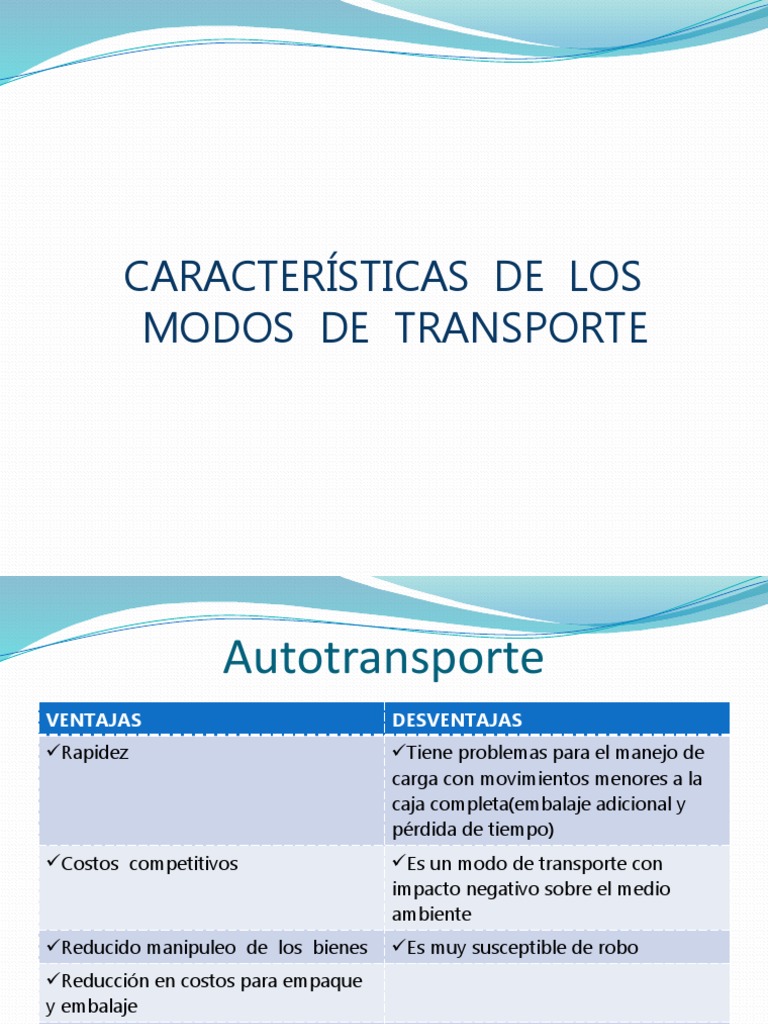 CARACTERÍSTICAS DE LOS MODOS DE TRANSPORTE

Autotransporte

| VENTAJAS | DESVENTAJAS |
|---|---|
| ✓Rapidez | ✓Tiene problemas para el manejo de carga con movimientos menores a la caja completa(embalaje adicional y pérdida de tiempo) |
| ✓Costos competitivos | ✓Es un modo de transporte con impacto negativo sobre el medio ambiente |
| ✓Reducido manipuleo de los bienes | ✓Es muy susceptible de robo |
| ✓Reducción en costos para empaque y embalaje | |